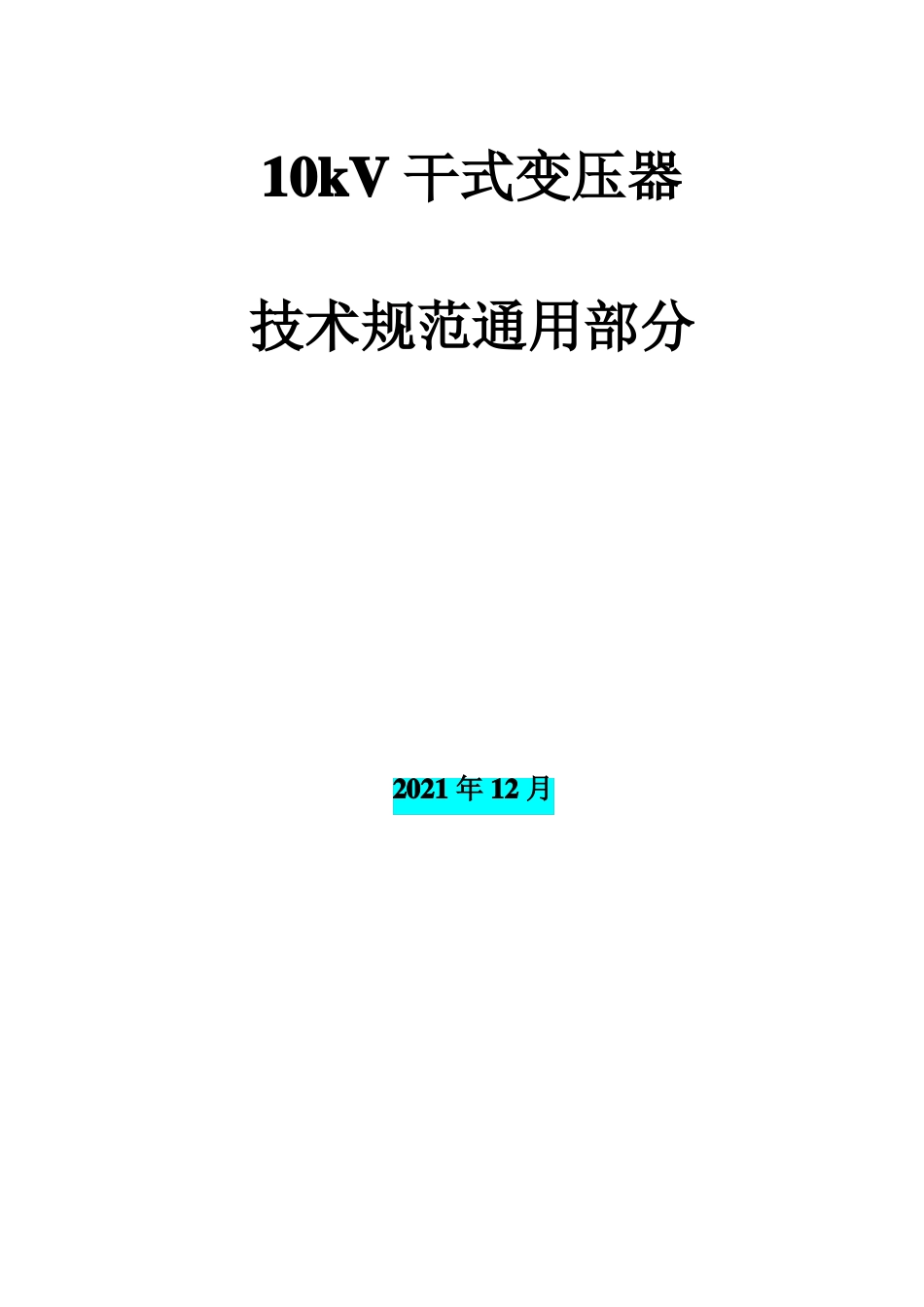 10kV 干式变压器

技术规范通用部分

2021 年 12 月